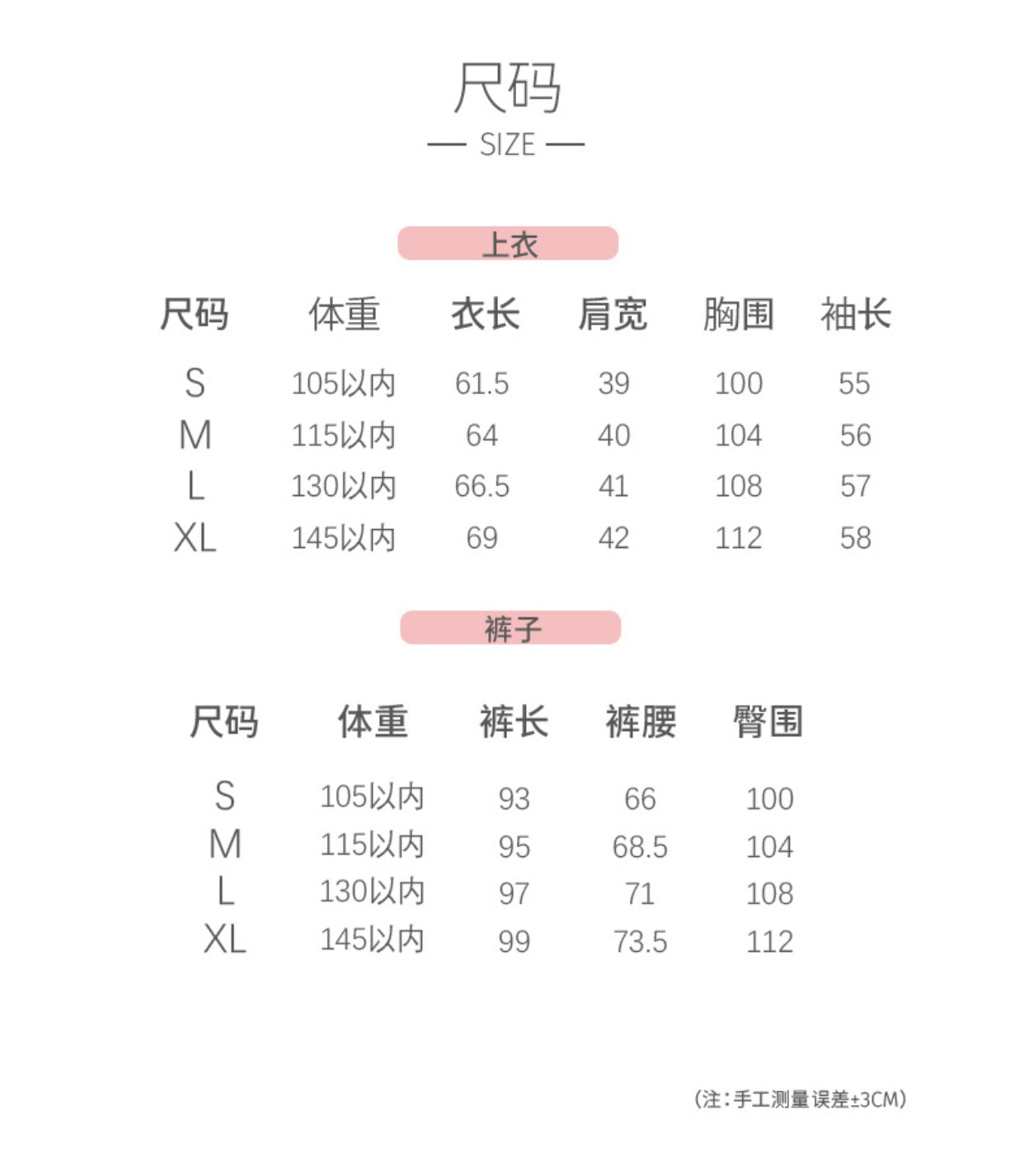 尺码

— SIZE —

上衣

| 尺码 | 体重 | 衣长 | 肩宽 | 胸围 | 袖长 |
|---|---|---|---|---|---|
| S | 105以内 | 61.5 | 39 | 100 | 55 |
| M | 115以内 | 64 | 40 | 104 | 56 |
| L | 130以内 | 66.5 | 41 | 108 | 57 |
| XL | 145以内 | 69 | 42 | 112 | 58 |

裤子

| 尺码 | 体重 | 裤长 | 裤腰 | 臀围 |
|---|---|---|---|---|
| S | 105以内 | 93 | 66 | 100 |
| M | 115以内 | 95 | 68.5 | 104 |
| L | 130以内 | 97 | 71 | 108 |
| XL | 145以内 | 99 | 73.5 | 112 |

(注:手工测量误差±3CM)